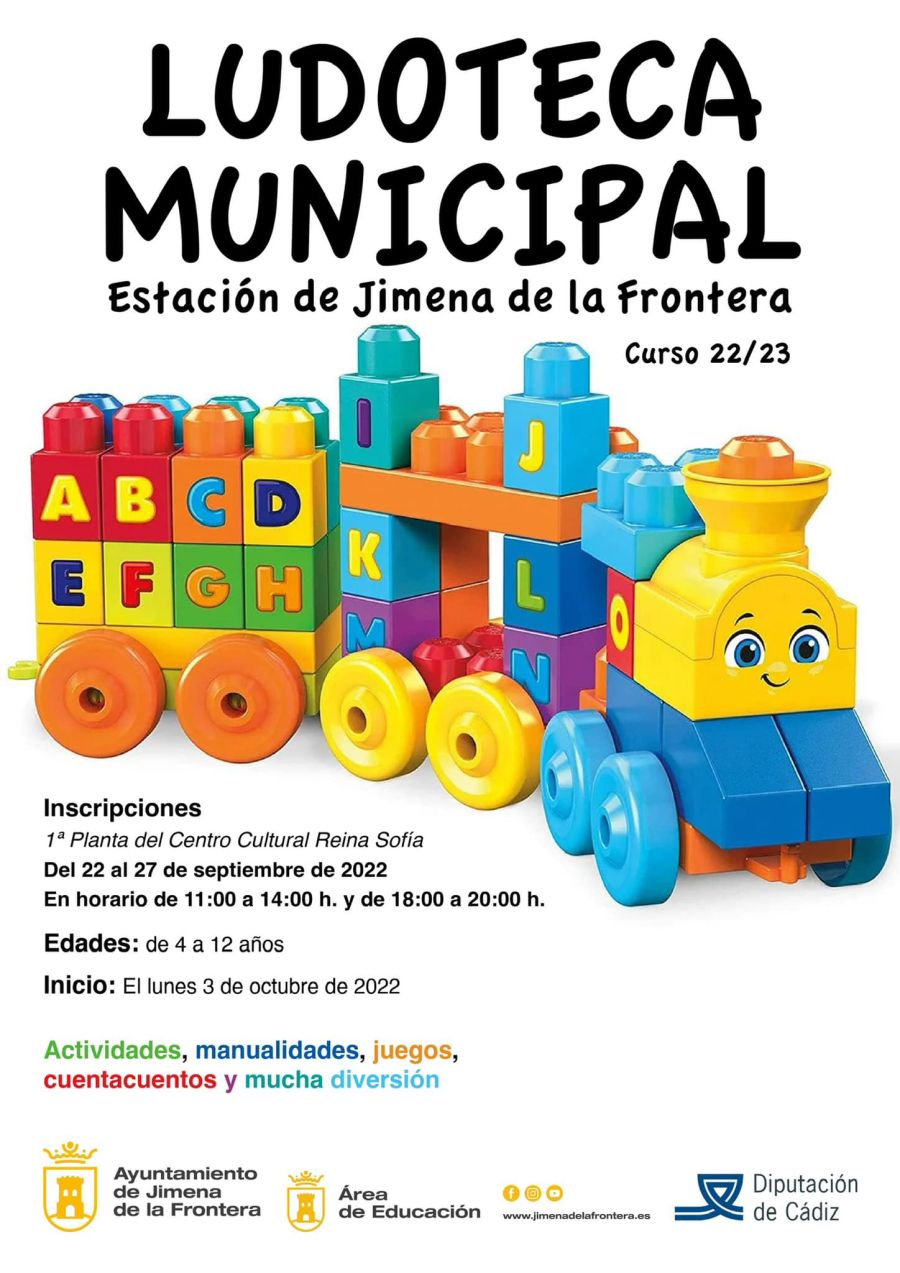 LUDOTECA MUNICIPAL

Estación de Jimena de la Frontera

Curso 22/23

A B C D E F G H I J K L M N O

Inscripciones
1ª Planta del Centro Cultural Reina Sofía
Del 22 al 27 de septiembre de 2022
En horario de 11:00 a 14:00 h. y de 18:00 a 20:00 h.

Edades: de 4 a 12 años

Inicio: El lunes 3 de octubre de 2022

Actividades, manualidades, juegos, cuentacuentos y mucha diversión

Ayuntamiento de Jimena de la Frontera

Área de Educación

www.jimenadelafrontera.es

Diputación de Cádiz